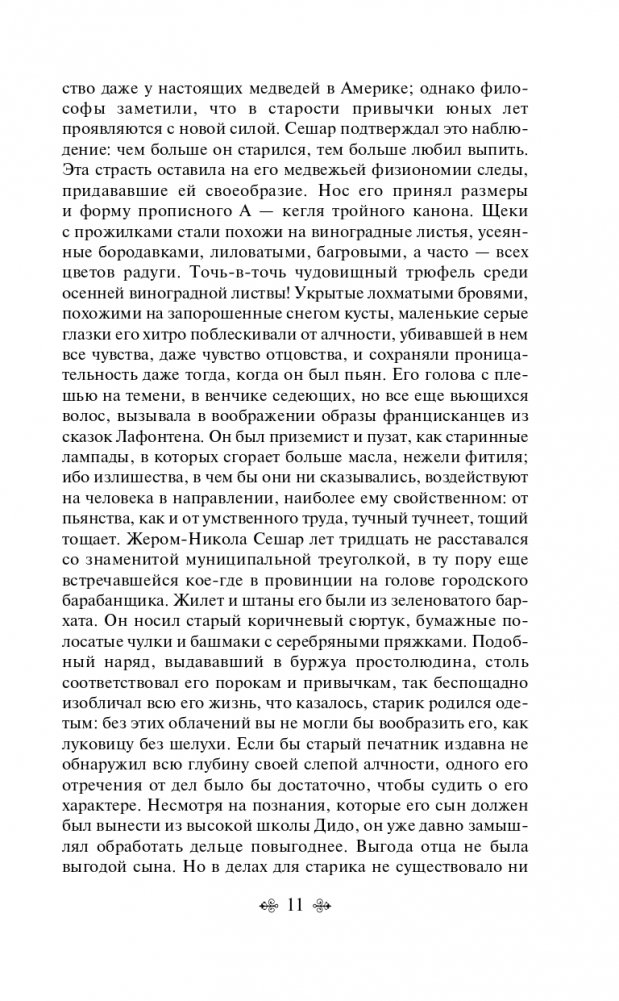 ство даже у настоящих медведей в Америке; однако философы заметили, что в старости привычки юных лет проявляются с новой силой. Сешар подтверждал это наблюдение: чем больше он старился, тем больше любил выпить. Эта страсть оставила на его медвежьей физиономии следы, придававшие ей своеобразие. Нос его принял размеры и форму прописного А — кегля тройного канона. Щеки с прожилками стали похожи на виноградные листья, усеянные бородавками, лиловатыми, багровыми, а часто — всех цветов радуги. Точь-в-точь чудовищный трюфель среди осенней виноградной листвы! Укрытые лохматыми бровями, похожими на запорошенные снегом кусты, маленькие серые глазки его хитро поблескивали от алчности, убивавшей в нем все чувства, даже чувство отцовства, и сохраняли проницательность даже тогда, когда он был пьян. Его голова с плешью на темени, в венчике седеющих, но все еще вьющихся волос, вызывала в воображении образы францисканцев из сказок Лафонтена. Он был приземист и пузат, как старинные лампады, в которых сгорает больше масла, нежели фитиля; ибо излишества, в чем бы они ни сказывались, воздействуют на человека в направлении, наиболее ему свойственном: от пьянства, как и от умственного труда, тучный тучнеет, тощий тощает. Жером-Никола Сешар лет тридцать не расставался со знаменитой муниципальной треуголкой, в ту пору еще встречавшейся кое-где в провинции на голове городского барабанщика. Жилет и штаны его были из зеленоватого бархата. Он носил старый коричневый сюртук, бумажные полосатые чулки и башмаки с серебряными пряжками. Подобный наряд, выдававший в буржуа простолюдина, столь соответствовал его порокам и привычкам, так беспощадно изобличал всю его жизнь, что казалось, старик родился одетым: без этих облачений вы не могли бы вообразить его, как луковицу без шелухи. Если бы старый печатник издавна не обнаружил всю глубину своей слепой алчности, одного его отречения от дел было бы достаточно, чтобы судить о его характере. Несмотря на познания, которые его сын должен был вынести из высокой школы Дидо, он уже давно замышлял обработать дельце повыгоднее. Выгода отца не была выгодой сына. Но в делах для старика не существовало ни

11